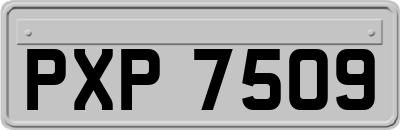 PXP 7509